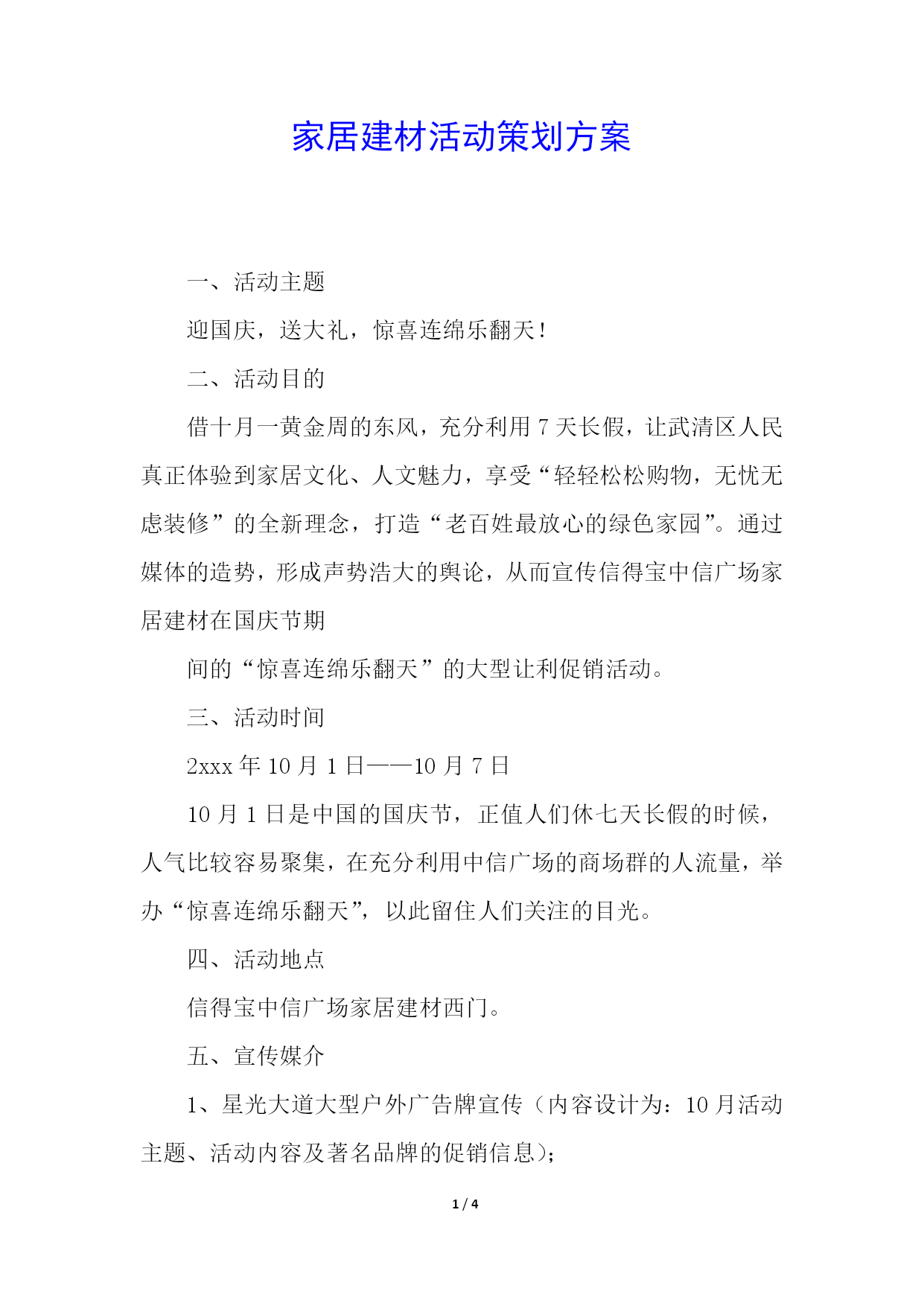 家居建材活动策划方案

一、活动主题

迎国庆，送大礼，惊喜连绵乐翻天！

二、活动目的

借十月一黄金周的东风，充分利用 7 天长假，让武清区人民真正体验到家居文化、人文魅力，享受“轻轻松松购物，无忧无虑装修”的全新理念，打造“老百姓最放心的绿色家园”。通过媒体的造势，形成声势浩大的舆论，从而宣传信得宝中信广场家居建材在国庆节期

间的“惊喜连绵乐翻天”的大型让利促销活动。

三、活动时间

2xxx 年 10 月 1 日——10 月 7 日

10 月 1 日是中国的国庆节，正值人们休七天长假的时候，人气比较容易聚集，在充分利用中信广场的商场群的人流量，举办“惊喜连绵乐翻天”，以此留住人们关注的目光。

四、活动地点

信得宝中信广场家居建材西门。

五、宣传媒介

1、星光大道大型户外广告牌宣传（内容设计为：10 月活动主题、活动内容及著名品牌的促销信息）;

1 / 4